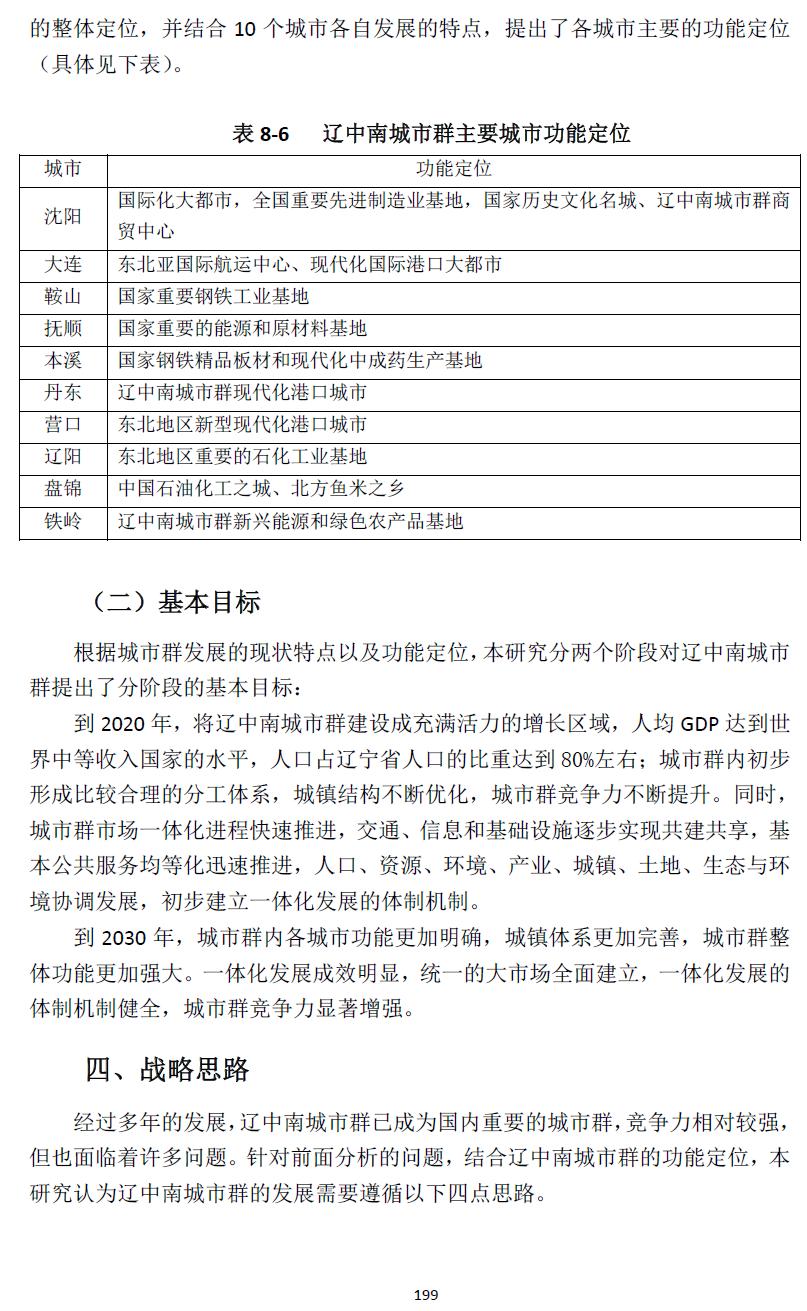 的整体定位，并结合 10 个城市各自发展的特点，提出了各城市主要的功能定位（具体见下表）。

表 8-6 辽中南城市群主要城市功能定位

| 城市 | 功能定位 |
|---|---|
| 沈阳 | 国际化大都市，全国重要先进制造业基地，国家历史文化名城、辽中南城市群商贸中心 |
| 大连 | 东北亚国际航运中心、现代化国际港口大都市 |
| 鞍山 | 国家重要钢铁工业基地 |
| 抚顺 | 国家重要的能源和原材料基地 |
| 本溪 | 国家钢铁精品板材和现代化中成药生产基地 |
| 丹东 | 辽中南城市群现代化港口城市 |
| 营口 | 东北地区新型现代化港口城市 |
| 辽阳 | 东北地区重要的石化工业基地 |
| 盘锦 | 中国石油化工之城、北方鱼米之乡 |
| 铁岭 | 辽中南城市群新兴能源和绿色农产品基地 |

（二）基本目标

根据城市群发展的现状特点以及功能定位，本研究分两个阶段对辽中南城市群提出了分阶段的基本目标：

到 2020 年，将辽中南城市群建设成充满活力的增长区域，人均 GDP 达到世界中等收入国家的水平，人口占辽宁省人口的比重达到 80%左右；城市群内初步形成比较合理的分工体系，城镇结构不断优化，城市群竞争力不断提升。同时，城市群市场一体化进程快速推进，交通、信息和基础设施逐步实现共建共享，基本公共服务均等化迅速推进，人口、资源、环境、产业、城镇、土地、生态与环境协调发展，初步建立一体化发展的体制机制。

到 2030 年，城市群内各城市功能更加明确，城镇体系更加完善，城市群整体功能更加强大。一体化发展成效明显，统一的大市场全面建立，一体化发展的体制机制健全，城市群竞争力显著增强。

四、战略思路

经过多年的发展，辽中南城市群已成为国内重要的城市群，竞争力相对较强，但也面临着许多问题。针对前面分析的问题，结合辽中南城市群的功能定位，本研究认为辽中南城市群的发展需要遵循以下四点思路。

199